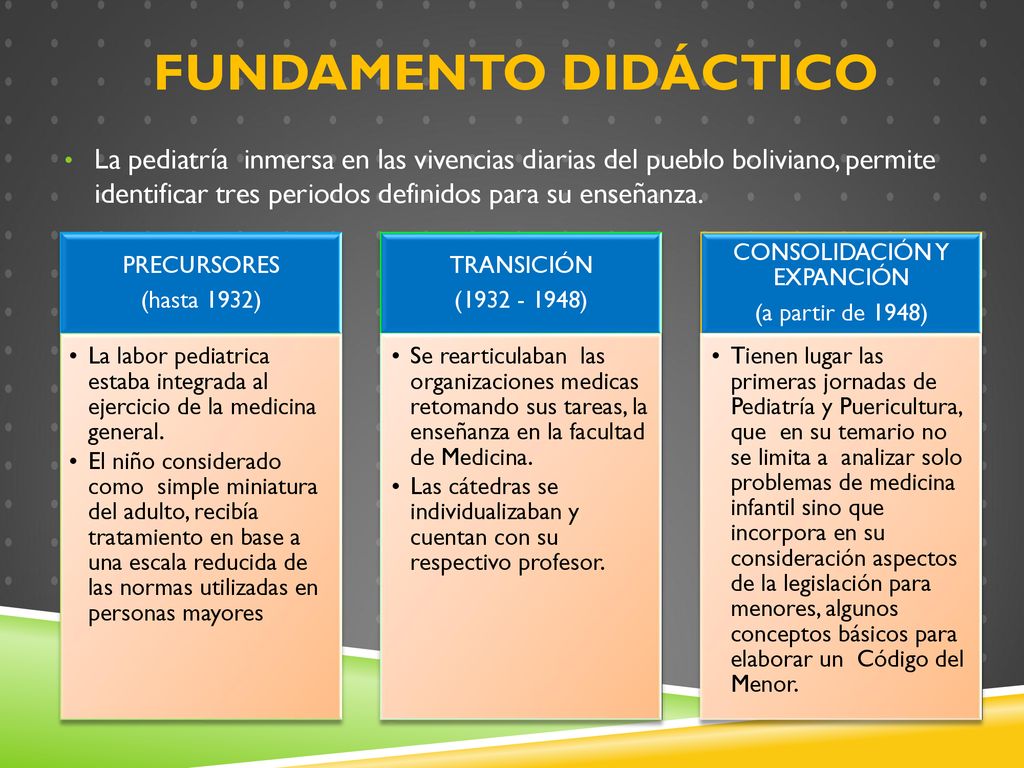 FUNDAMENTO DIDÁCTICO

• La pediatría inmersa en las vivencias diarias del pueblo boliviano, permite identificar tres periodos definidos para su enseñanza.

PRECURSORES
(hasta 1932)

• La labor pediatrica estaba integrada al ejercicio de la medicina general.
• El niño considerado como simple miniatura del adulto, recibía tratamiento en base a una escala reducida de las normas utilizadas en personas mayores

TRANSICIÓN
(1932 - 1948)

• Se rearticulaban las organizaciones medicas retomando sus tareas, la enseñanza en la facultad de Medicina.
• Las cátedras se individualizaban y cuentan con su respectivo profesor.

CONSOLIDACIÓN Y EXPANCIÓN
(a partir de 1948)

• Tienen lugar las primeras jornadas de Pediatría y Puericultura, que en su temario no se limita a analizar solo problemas de medicina infantil sino que incorpora en su consideración aspectos de la legislación para menores, algunos conceptos básicos para elaborar un Código del Menor.